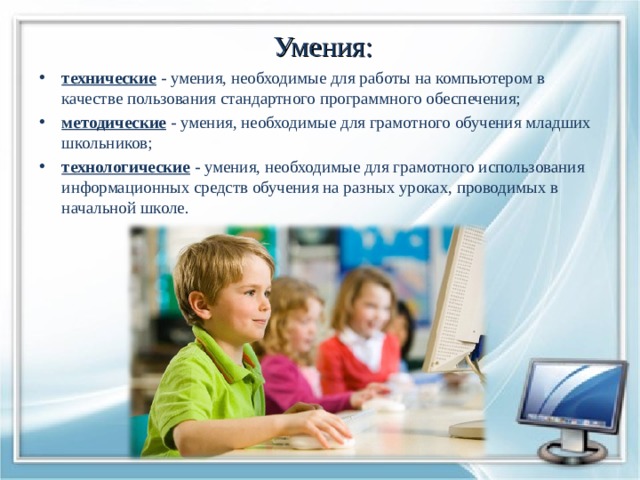 Умения:

• технические - умения, необходимые для работы на компьютером в качестве пользования стандартного программного обеспечения;

• методические - умения, необходимые для грамотного обучения младших школьников;

• технологические - умения, необходимые для грамотного использования информационных средств обучения на разных уроках, проводимых в начальной школе.